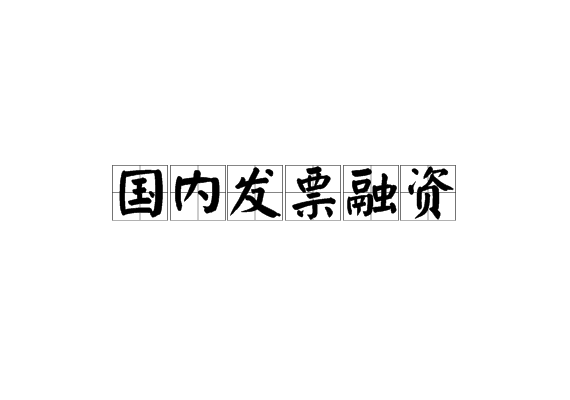 国内发票融资